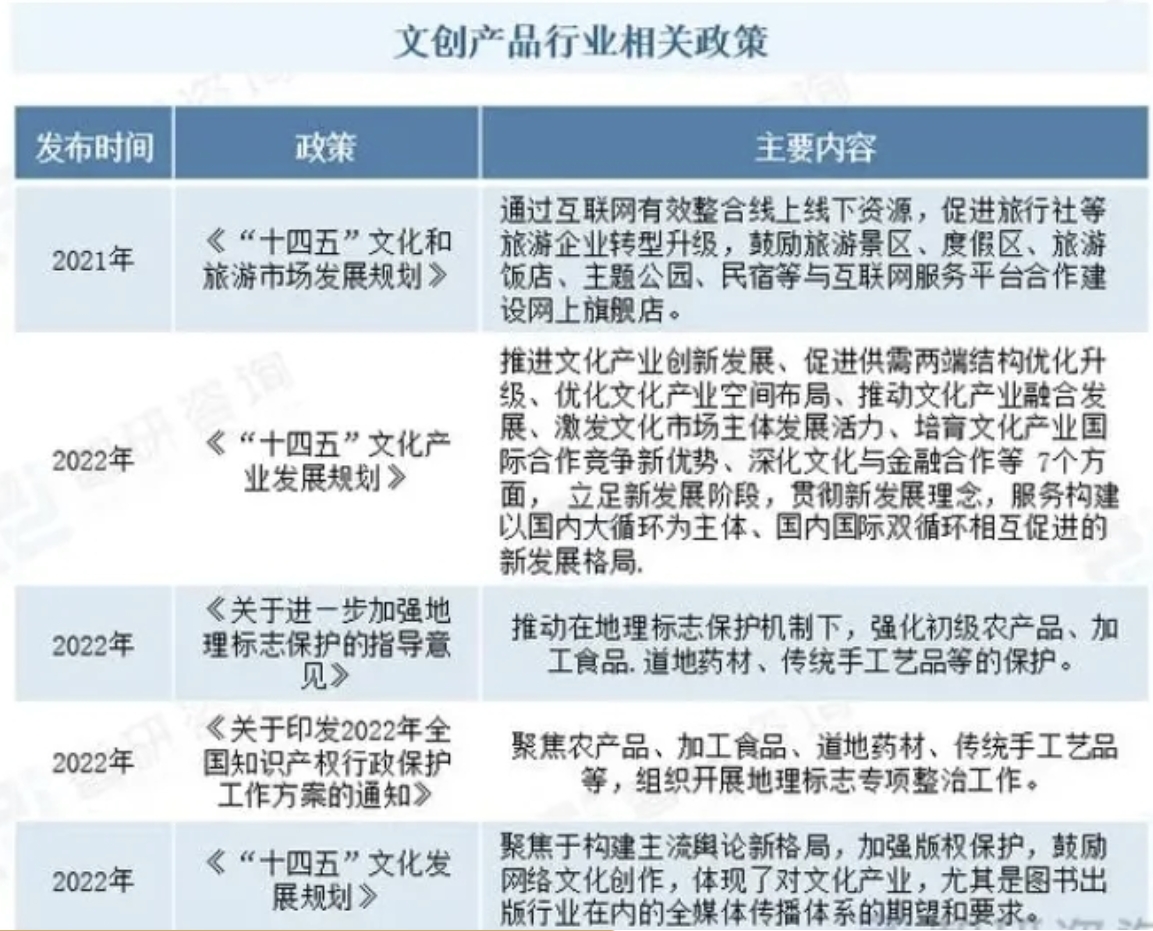 文创产品行业相关政策

| 发布时间 | 政策 | 主要内容 |
|---|---|---|
| 2021年 | 《“十四五”文化和旅游市场发展规划》 | 通过互联网有效整合线上线下资源，促进旅行社等旅游企业转型升级，鼓励旅游景区、度假区、旅游饭店、主题公园、民宿等与互联网服务平台合作建设网上旗舰店。 |
| 2022年 | 《“十四五”文化产业发展规划》 | 推进文化产业创新发展、促进供需两端结构优化升级、优化文化产业空间布局、推动文化产业融合发展、激发文化市场主体发展活力、培育文化产业国际合作竞争新优势、深化文化与金融合作等 7个方面， 立足新发展阶段，贯彻新发展理念，服务构建以国内大循环为主体、国内国际双循环相互促进的新发展格局. |
| 2022年 | 《关于进一步加强地理标志保护的指导意见》 | 推动在地理标志保护机制下，强化初级农产品、加工食品.道地药材、传统手工艺品等的保护。 |
| 2022年 | 《关于印发2022年全国知识产权行政保护工作方案的通知》 | 聚焦农产品、加工食品、道地药材、传统手工艺品等，组织开展地理标志专项整治工作。 |
| 2022年 | 《“十四五”文化发展规划》 | 聚焦于构建主流舆论新格局，加强版权保护，鼓励网络文化创作，体现了对文化产业，尤其是图书出版行业在内的全媒体传播体系的期望和要求。 |